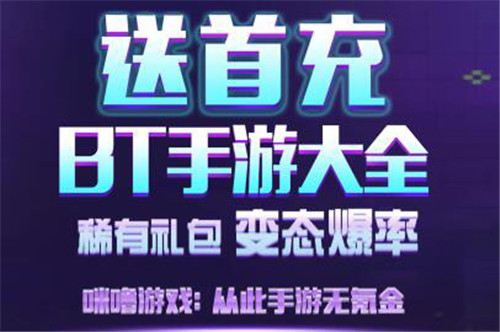 送首充

BT手游大全

稀有礼包 变态爆率

咪噜游戏：从此手游无氪金